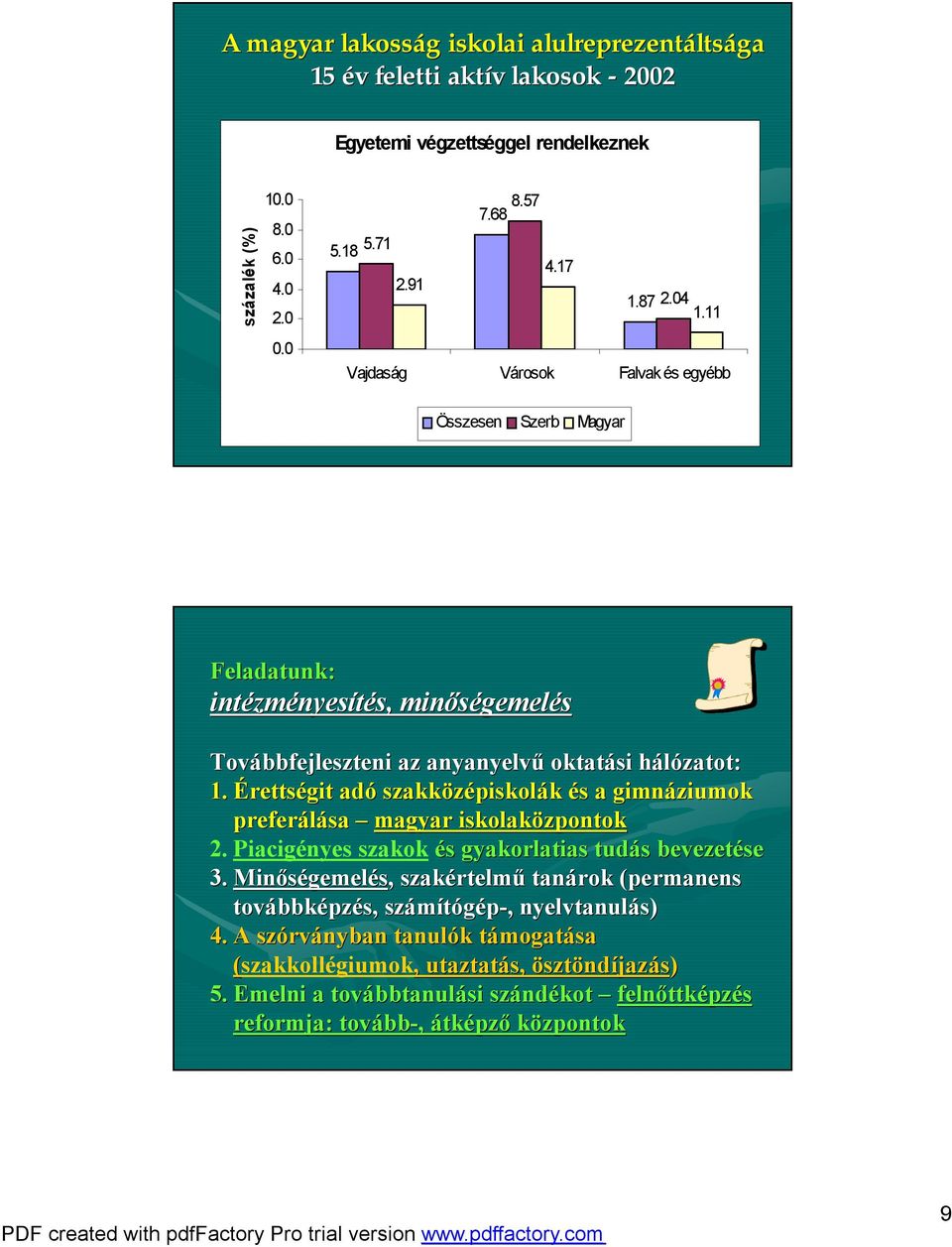 A magyar lakosság iskolai alulreprezentáltsága
15 év feletti aktív lakosok - 2002

Egyetemi végzettséggel rendelkeznek

százalék (%)

10.0
8.0
6.0
4.0
2.0
0.0

5.18 5.71 2.91
7.68 8.57 4.17
1.87 2.04 1.11

Vajdaság Városok Falvak és egyébb

Összesen Szerb Magyar

Feladatunk:
intézményesítés, minőségemelés

Továbbfejleszteni az anyanyelvű oktatási hálózatot:
1. Érettségit adó szakközépiskolák és a gimnáziumok preferálása – magyar iskolaközpontok
2. Piacigényes szakok és gyakorlatias tudás bevezetése
3. Minőségemelés, szakértelmű tanárok (permanens továbbképzés, számítógép-, nyelvtanulás)
4. A szórványban tanulók támogatása (szakkollégiumok, utaztatás, ösztöndíjazás)
5. Emelni a továbbtanulási szándékot – felnőttképzés reformja: tovább-, átképző központok

9

PDF created with pdfFactory Pro trial version www.pdffactory.com